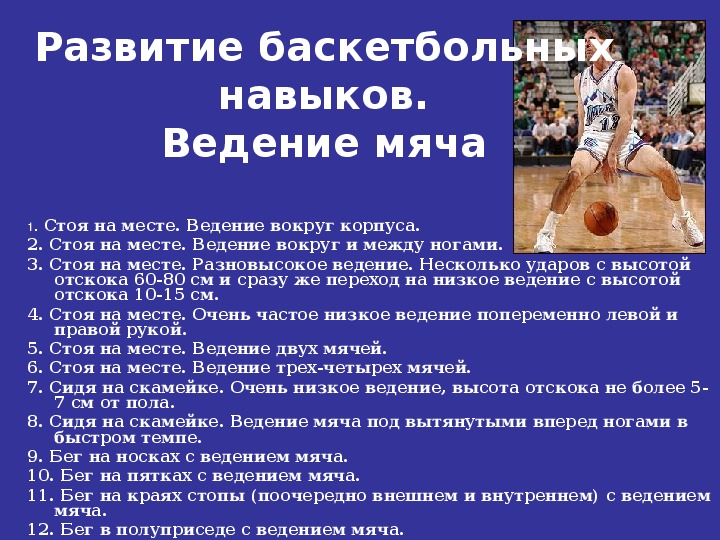 Развитие баскетбольных навыков. Ведение мяча

1. Стоя на месте. Ведение вокруг корпуса.
2. Стоя на месте. Ведение вокруг и между ногами.
3. Стоя на месте. Разновысокое ведение. Несколько ударов с высотой отскока 60-80 см и сразу же переход на низкое ведение с высотой отскока 10-15 см.
4. Стоя на месте. Очень частое низкое ведение попеременно левой и правой рукой.
5. Стоя на месте. Ведение двух мячей.
6. Стоя на месте. Ведение трех-четырех мячей.
7. Сидя на скамейке. Очень низкое ведение, высота отскока не более 5-7 см от пола.
8. Сидя на скамейке. Ведение мяча под вытянутыми вперед ногами в быстром темпе.
9. Бег на носках с ведением мяча.
10. Бег на пятках с ведением мяча.
11. Бег на краях стопы (поочередно внешнем и внутреннем) с ведением мяча.
12. Бег в полуприседе с ведением мяча.